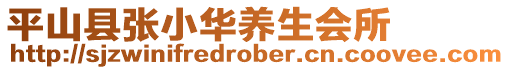 平山县张小华养生会所
http://sjzwinifredrober.cn.coovee.com